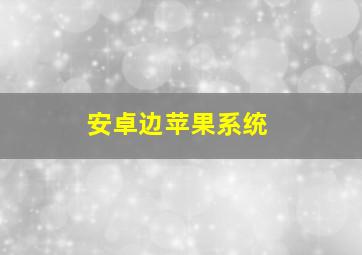 安卓边苹果系统